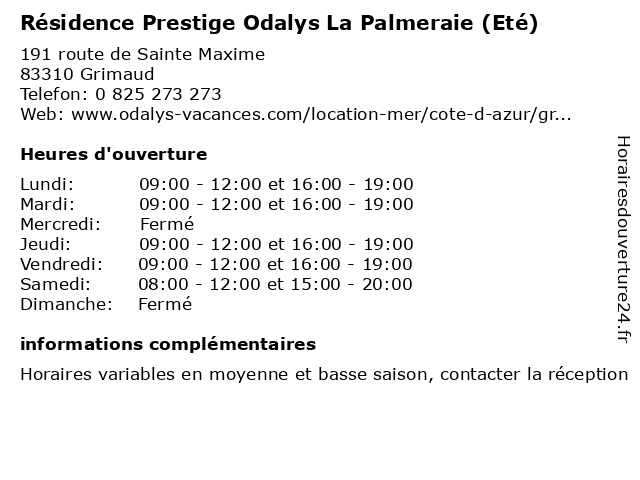 Résidence Prestige Odalys La Palmeraie (Eté)

191 route de Sainte Maxime
83310 Grimaud
Telefon: 0 825 273 273
Web: www.odalys-vacances.com/location-mer/cote-d-azur/gr...

Heures d'ouverture

Lundi: 09:00 - 12:00 et 16:00 - 19:00
Mardi: 09:00 - 12:00 et 16:00 - 19:00
Mercredi: Fermé
Jeudi: 09:00 - 12:00 et 16:00 - 19:00
Vendredi: 09:00 - 12:00 et 16:00 - 19:00
Samedi: 08:00 - 12:00 et 15:00 - 20:00
Dimanche: Fermé

informations complémentaires

Horaires variables en moyenne et basse saison, contacter la réception

Horairesdouverture24.fr